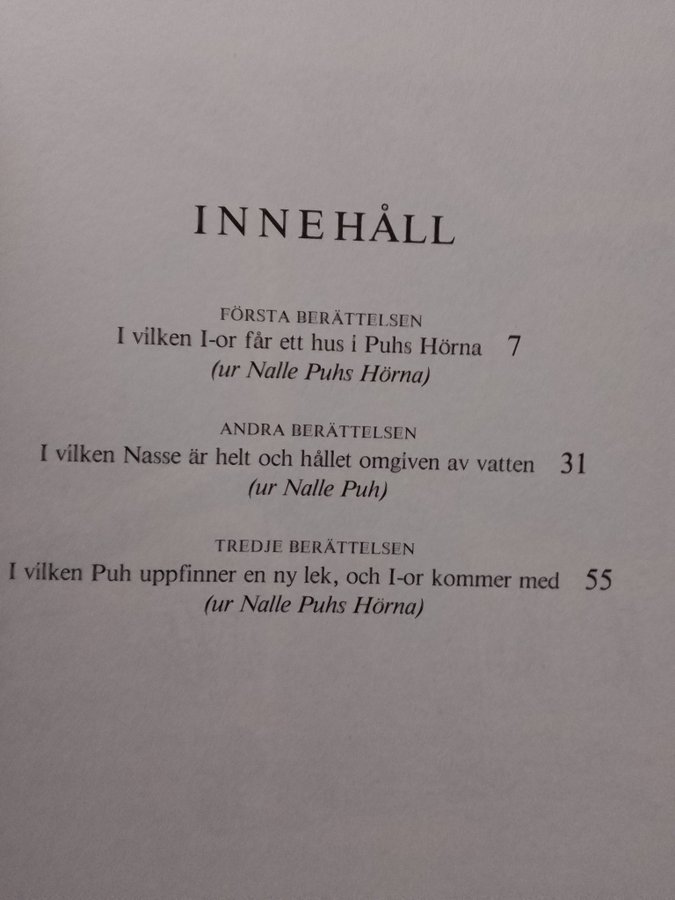 INNEHÅLL

FÖRSTA BERÄTTELSEN
I vilken I-or får ett hus i Puhs Hörna 7
(ur Nalle Puhs Hörna)

ANDRA BERÄTTELSEN
I vilken Nasse är helt och hållet omgiven av vatten 31
(ur Nalle Puh)

TREDJE BERÄTTELSEN
I vilken Puh uppfinner en ny lek, och I-or kommer med 55
(ur Nalle Puhs Hörna)